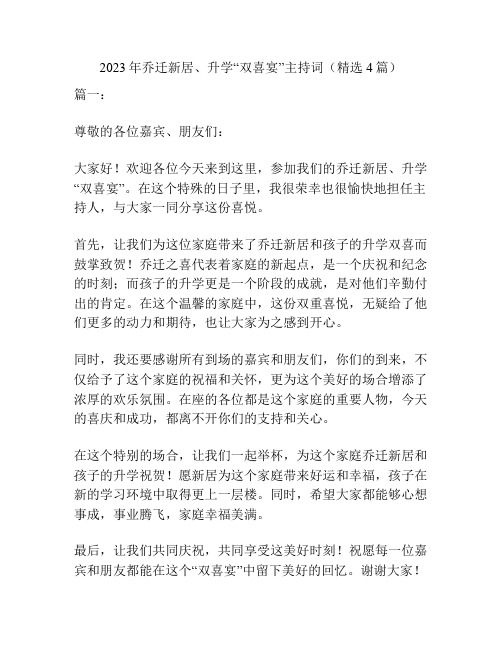 2023 年乔迁新居、升学“双喜宴”主持词（精选 4 篇）

篇一：

尊敬的各位嘉宾、朋友们：

大家好！欢迎各位今天来到这里，参加我们的乔迁新居、升学“双喜宴”。在这个特殊的日子里，我很荣幸也很愉快地担任主持人，与大家一同分享这份喜悦。

首先，让我们为这位家庭带来了乔迁新居和孩子的升学双喜而鼓掌致贺！乔迁之喜代表着家庭的新起点，是一个庆祝和纪念的时刻；而孩子的升学更是一个阶段的成就，是对他们辛勤付出的肯定。在这个温馨的家庭中，这份双重喜悦，无疑给了他们更多的动力和期待，也让大家为之感到开心。

同时，我还要感谢所有到场的嘉宾和朋友们，你们的到来，不仅给予了这个家庭的祝福和关怀，更为这个美好的场合增添了浓厚的欢乐氛围。在座的各位都是这个家庭的重要人物，今天的喜庆和成功，都离不开你们的支持和关心。

在这个特别的场合，让我们一起举杯，为这个家庭乔迁新居和孩子的升学祝贺！愿新居为这个家庭带来好运和幸福，孩子在新的学习环境中取得更上一层楼。同时，希望大家都能够心想事成，事业腾飞，家庭幸福美满。

最后，让我们共同庆祝，共同享受这美好时刻！祝愿每一位嘉宾和朋友都能在这个“双喜宴”中留下美好的回忆。谢谢大家！